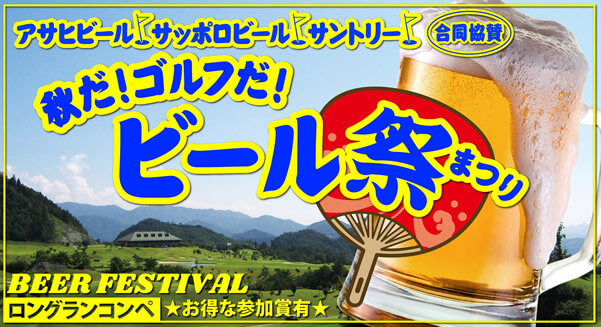 アサヒビール サッポロビール サントリー 合同協賛

秋だ!ゴルフだ!

ビール祭 まつり

BEER FESTIVAL

ロングランコンペ ★お得な参加賞有★